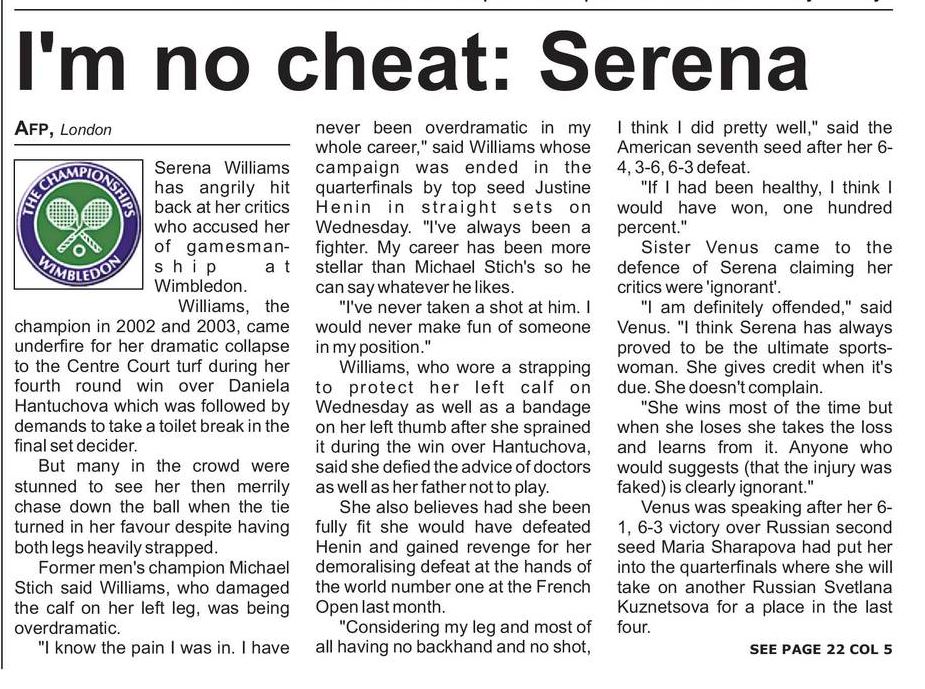 I'm no cheat: Serena

AFP, London

THE CHAMPIONSHIPS WIMBLEDON

Serena Williams has angrily hit back at her critics who accused her of gamesmanship at Wimbledon.

Williams, the champion in 2002 and 2003, came underfire for her dramatic collapse to the Centre Court turf during her fourth round win over Daniela Hantuchova which was followed by demands to take a toilet break in the final set decider.

But many in the crowd were stunned to see her then merrily chase down the ball when the tie turned in her favour despite having both legs heavily strapped.

Former men's champion Michael Stich said Williams, who damaged the calf on her left leg, was being overdramatic.

"I know the pain I was in. I have never been overdramatic in my whole career," said Williams whose campaign was ended in the quarterfinals by top seed Justine Henin in straight sets on Wednesday. "I've always been a fighter. My career has been more stellar than Michael Stich's so he can say whatever he likes.

"I've never taken a shot at him. I would never make fun of someone in my position."

Williams, who wore a strapping to protect her left calf on Wednesday as well as a bandage on her left thumb after she sprained it during the win over Hantuchova, said she defied the advice of doctors as well as her father not to play.

She also believes had she been fully fit she would have defeated Henin and gained revenge for her demoralising defeat at the hands of the world number one at the French Open last month.

"Considering my leg and most of all having no backhand and no shot, I think I did pretty well," said the American seventh seed after her 6-4, 3-6, 6-3 defeat.

"If I had been healthy, I think I would have won, one hundred percent."

Sister Venus came to the defence of Serena claiming her critics were 'ignorant'.

"I am definitely offended," said Venus. "I think Serena has always proved to be the ultimate sportswoman. She gives credit when it's due. She doesn't complain.

"She wins most of the time but when she loses she takes the loss and learns from it. Anyone who would suggests (that the injury was faked) is clearly ignorant."

Venus was speaking after her 6-1, 6-3 victory over Russian second seed Maria Sharapova had put her into the quarterfinals where she will take on another Russian Svetlana Kuznetsova for a place in the last four.

SEE PAGE 22 COL 5